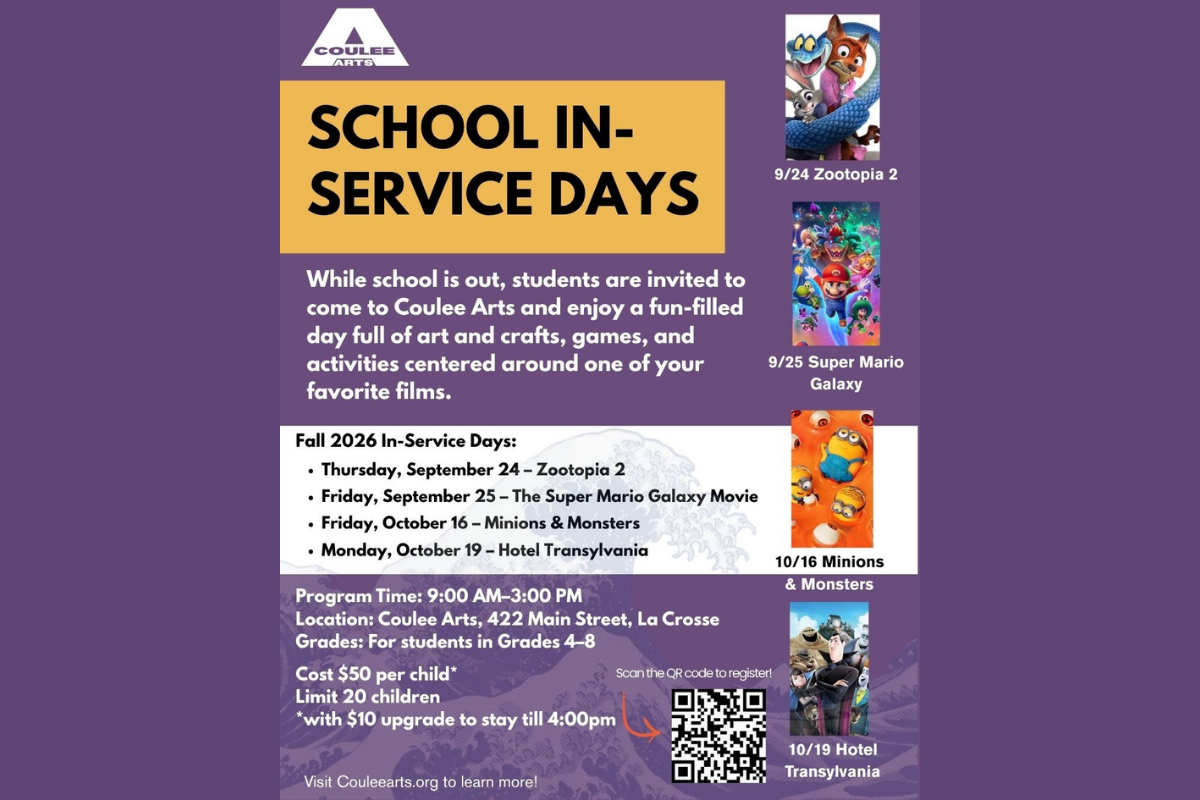 COULEE ARTS

SCHOOL IN-SERVICE DAYS

While school is out, students are invited to come to Coulee Arts and enjoy a fun-filled day full of art and crafts, games, and activities centered around one of your favorite films.

Fall 2026 In-Service Days:
• Thursday, September 24 – Zootopia 2
• Friday, September 25 – The Super Mario Galaxy Movie
• Friday, October 16 – Minions & Monsters
• Monday, October 19 – Hotel Transylvania

Program Time: 9:00 AM–3:00 PM
Location: Coulee Arts, 422 Main Street, La Crosse
Grades: For students in Grades 4–8

Cost $50 per child*
Limit 20 children
*with $10 upgrade to stay till 4:00pm

Scan the QR code to register!

Visit Couleearts.org to learn more!

9/24 Zootopia 2

9/25 Super Mario Galaxy

10/16 Minions & Monsters

10/19 Hotel Transylvania